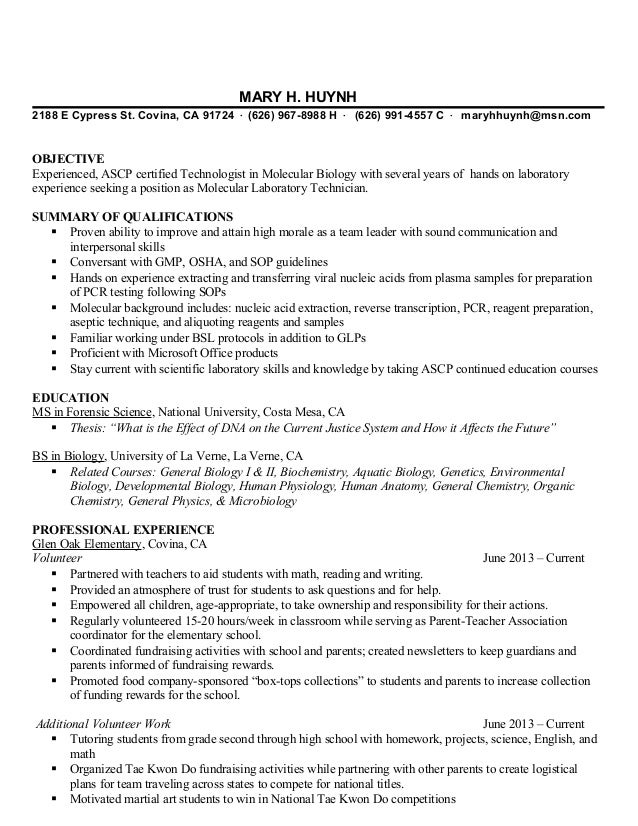 MARY H. HUYNH

2188 E Cypress St. Covina, CA 91724 · (626) 967-8988 H · (626) 991-4557 C · maryhhuynh@msn.com

OBJECTIVE
Experienced, ASCP certified Technologist in Molecular Biology with several years of hands on laboratory experience seeking a position as Molecular Laboratory Technician.

SUMMARY OF QUALIFICATIONS
▪ Proven ability to improve and attain high morale as a team leader with sound communication and interpersonal skills
▪ Conversant with GMP, OSHA, and SOP guidelines
▪ Hands on experience extracting and transferring viral nucleic acids from plasma samples for preparation of PCR testing following SOPs
▪ Molecular background includes: nucleic acid extraction, reverse transcription, PCR, reagent preparation, aseptic technique, and aliquoting reagents and samples
▪ Familiar working under BSL protocols in addition to GLPs
▪ Proficient with Microsoft Office products
▪ Stay current with scientific laboratory skills and knowledge by taking ASCP continued education courses

EDUCATION
MS in Forensic Science, National University, Costa Mesa, CA
▪ Thesis: "What is the Effect of DNA on the Current Justice System and How it Affects the Future"

BS in Biology, University of La Verne, La Verne, CA
▪ Related Courses: General Biology I & II, Biochemistry, Aquatic Biology, Genetics, Environmental Biology, Developmental Biology, Human Physiology, Human Anatomy, General Chemistry, Organic Chemistry, General Physics, & Microbiology

PROFESSIONAL EXPERIENCE
Glen Oak Elementary, Covina, CA
Volunteer June 2013 – Current
▪ Partnered with teachers to aid students with math, reading and writing.
▪ Provided an atmosphere of trust for students to ask questions and for help.
▪ Empowered all children, age-appropriate, to take ownership and responsibility for their actions.
▪ Regularly volunteered 15-20 hours/week in classroom while serving as Parent-Teacher Association coordinator for the elementary school.
▪ Coordinated fundraising activities with school and parents; created newsletters to keep guardians and parents informed of fundraising rewards.
▪ Promoted food company-sponsored "box-tops collections" to students and parents to increase collection of funding rewards for the school.

Additional Volunteer Work June 2013 – Current
▪ Tutoring students from grade second through high school with homework, projects, science, English, and math
▪ Organized Tae Kwon Do fundraising activities while partnering with other parents to create logistical plans for team traveling across states to compete for national titles.
▪ Motivated martial art students to win in National Tae Kwon Do competitions